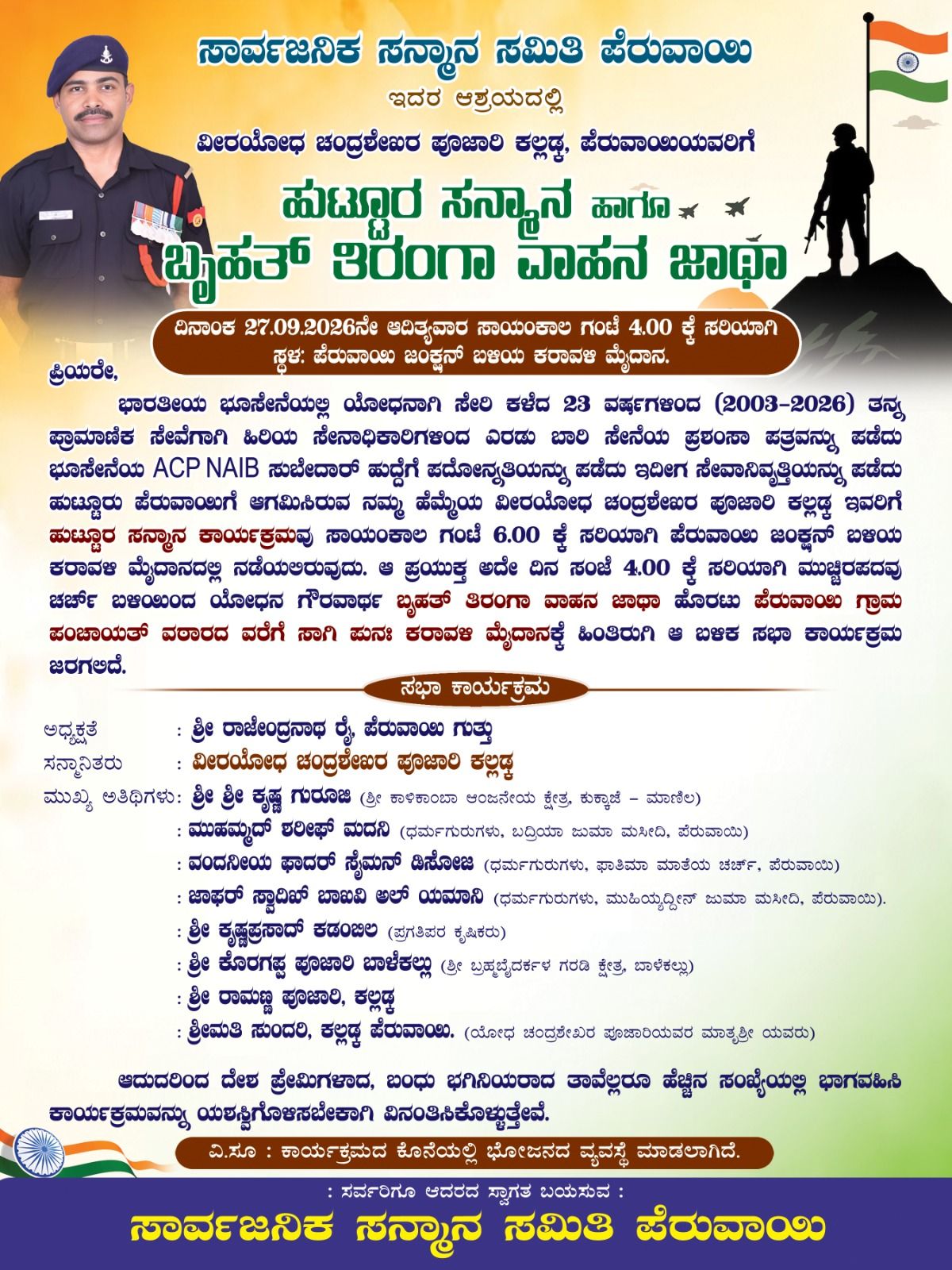 ಸಾರ್ವಜನಿಕ ಸನ್ಮಾನ ಸಮಿತಿ ಪೆರುವಾಯಿ

ಇದರ ಆಶ್ರಯದಲ್ಲಿ

ವೀರಯೋಧ ಚಂದ್ರಶೇಖರ ಪೂಜಾರಿ ಕಲ್ಲಡ್ಕ, ಪೆರುವಾಯಿಯವರಿಗೆ

ಹುಟ್ಟೂರ ಸನ್ಮಾನ ಹಾಗೂ

ಬೃಹತ್ ತಿರಂಗಾ ವಾಹನ ಜಾಥಾ

ದಿನಾಂಕ 27.09.2026ನೇ ಆದಿತ್ಯವಾರ ಸಾಯಂಕಾಲ ಗಂಟೆ 4.00 ಕ್ಕೆ ಸರಿಯಾಗಿ
ಸ್ಥಳ: ಪೆರುವಾಯಿ ಜಂಕ್ಷನ್ ಬಳಿಯ ಕರಾವಳಿ ಮೈದಾನ.

ಪ್ರಿಯರೇ,

ಭಾರತೀಯ ಭೂಸೇನೆಯಲ್ಲಿ ಯೋಧನಾಗಿ ಸೇರಿ ಕಳೆದ 23 ವರ್ಷಗಳಿಂದ (2003-2026) ತನ್ನ ಪ್ರಾಮಾಣಿಕ ಸೇವೆಗಾಗಿ ಹಿರಿಯ ಸೇನಾಧಿಕಾರಿಗಳಿಂದ ಎರಡು ಬಾರಿ ಸೇನೆಯ ಪ್ರಶಂಸಾ ಪತ್ರವನ್ನು ಪಡೆದು ಭೂಸೇನೆಯ ACP NAIB ಸುಬೇದಾರ್ ಹುದ್ದೆಗೆ ಪದೋನ್ನತಿಯನ್ನು ಪಡೆದು ಇದೀಗ ಸೇವಾನಿವೃತ್ತಿಯನ್ನು ಪಡೆದು ಹುಟ್ಟೂರು ಪೆರುವಾಯಿಗೆ ಆಗಮಿಸಿರುವ ನಮ್ಮ ಹೆಮ್ಮೆಯ ವೀರಯೋಧ ಚಂದ್ರಶೇಖರ ಪೂಜಾರಿ ಕಲ್ಲಡ್ಕ ಇವರಿಗೆ ಹುಟ್ಟೂರ ಸನ್ಮಾನ ಕಾರ್ಯಕ್ರಮವು ಸಾಯಂಕಾಲ ಗಂಟೆ 6.00 ಕ್ಕೆ ಸರಿಯಾಗಿ ಪೆರುವಾಯಿ ಜಂಕ್ಷನ್ ಬಳಿಯ ಕರಾವಳಿ ಮೈದಾನದಲ್ಲಿ ನಡೆಯಲಿರುವುದು. ಆ ಪ್ರಯುಕ್ತ ಅದೇ ದಿನ ಸಂಜೆ 4.00 ಕ್ಕೆ ಸರಿಯಾಗಿ ಮುಚ್ಚಿರಪದವು ಚರ್ಚ್ ಬಳಿಯಿಂದ ಯೋಧನ ಗೌರವಾರ್ಥ ಬೃಹತ್ ತಿರಂಗಾ ವಾಹನ ಜಾಥಾ ಹೊರಟು ಪೆರುವಾಯಿ ಗ್ರಾಮ ಪಂಚಾಯತ್ ವಠಾರದ ವರೆಗೆ ಸಾಗಿ ಪುನಃ ಕರಾವಳಿ ಮೈದಾನಕ್ಕೆ ಹಿಂತಿರುಗಿ ಆ ಬಳಿಕ ಸಭಾ ಕಾರ್ಯಕ್ರಮ ಜರಗಲಿದೆ.

ಸಭಾ ಕಾರ್ಯಕ್ರಮ

ಅಧ್ಯಕ್ಷತೆ : ಶ್ರೀ ರಾಜೇಂದ್ರನಾಥ ರೈ, ಪೆರುವಾಯಿ ಗುತ್ತು
ಸನ್ಮಾನಿತರು : ವೀರಯೋಧ ಚಂದ್ರಶೇಖರ ಪೂಜಾರಿ ಕಲ್ಲಡ್ಕ
ಮುಖ್ಯ ಅತಿಥಿಗಳು: ಶ್ರೀ ಶ್ರೀ ಕೃಷ್ಣ ಗುರೂಜಿ (ಶ್ರೀ ಕಾಳಿಕಾಂಬಾ ಆಂಜನೇಯ ಕ್ಷೇತ್ರ, ಕುಕ್ಕಾಜೆ - ಮಾಣಿಲ)
: ಮುಹಮ್ಮದ್ ಶರೀಫ್ ಮದನಿ (ಧರ್ಮಗುರುಗಳು, ಬದ್ರಿಯಾ ಜುಮಾ ಮಸೀದಿ, ಪೆರುವಾಯಿ)
: ವಂದನೀಯ ಫಾದರ್ ಸೈಮನ್ ಡಿಸೋಜ (ಧರ್ಮಗುರುಗಳು, ಫಾತಿಮಾ ಮಾತೆಯ ಚರ್ಚ್, ಪೆರುವಾಯಿ)
: ಜಾಫರ್ ಸ್ವಾದಿಖ್ ಬಾಖವಿ ಅಲ್ ಯಮಾನಿ (ಧರ್ಮಗುರುಗಳು, ಮುಹಿಯ್ಯದ್ದೀನ್ ಜುಮಾ ಮಸೀದಿ, ಪೆರುವಾಯಿ).
: ಶ್ರೀ ಕೃಷ್ಣಪ್ರಸಾದ್ ಕಡಂಬಿಲ (ಪ್ರಗತಿಪರ ಕೃಷಿಕರು)
: ಶ್ರೀ ಕೊರಗಪ್ಪ ಪೂಜಾರಿ ಬಾಳೆಕಲ್ಲು (ಶ್ರೀ ಬ್ರಹ್ಮಬೈದರ್ಕಳ ಗರಡಿ ಕ್ಷೇತ್ರ, ಬಾಳೆಕಲ್ಲು)
: ಶ್ರೀ ರಾಮಣ್ಣ ಪೂಜಾರಿ, ಕಲ್ಲಡ್ಕ
: ಶ್ರೀಮತಿ ಸುಂದರಿ, ಕಲ್ಲಡ್ಕ ಪೆರುವಾಯಿ. (ಯೋಧ ಚಂದ್ರಶೇಖರ ಪೂಜಾರಿಯವರ ಮಾತೃಶ್ರೀ ಯವರು)

ಆದುದರಿಂದ ದೇಶ ಪ್ರೇಮಿಗಳಾದ, ಬಂಧು ಭಗಿನಿಯರಾದ ತಾವೆಲ್ಲರೂ ಹೆಚ್ಚಿನ ಸಂಖ್ಯೆಯಲ್ಲಿ ಭಾಗವಹಿಸಿ ಕಾರ್ಯಕ್ರಮವನ್ನು ಯಶಸ್ವಿಗೊಳಿಸಬೇಕಾಗಿ ವಿನಂತಿಸಿಕೊಳ್ಳುತ್ತೇವೆ.

ವಿ.ಸೂ : ಕಾರ್ಯಕ್ರಮದ ಕೊನೆಯಲ್ಲಿ ಭೋಜನದ ವ್ಯವಸ್ಥೆ ಮಾಡಲಾಗಿದೆ.

: ಸರ್ವರಿಗೂ ಆದರದ ಸ್ವಾಗತ ಬಯಸುವ :

ಸಾರ್ವಜನಿಕ ಸನ್ಮಾನ ಸಮಿತಿ ಪೆರುವಾಯಿ